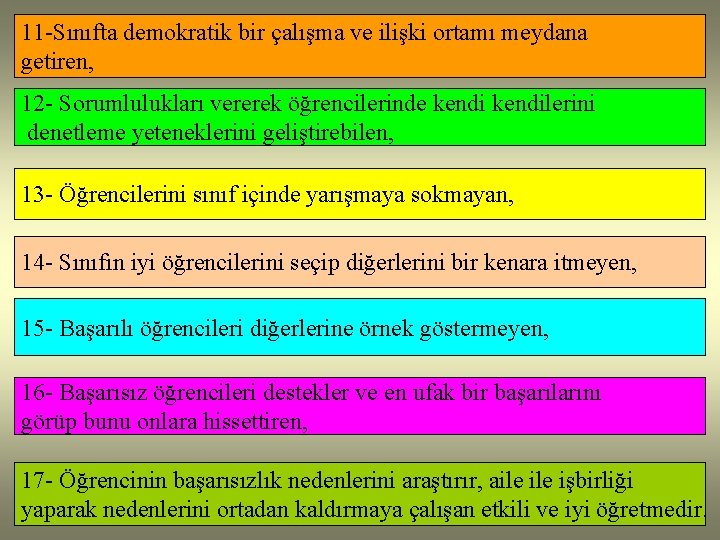 11-Sınıfta demokratik bir çalışma ve ilişki ortamı meydana getiren,

12- Sorumlulukları vererek öğrencilerinde kendi kendilerini denetleme yeteneklerini geliştirebilen,

13- Öğrencilerini sınıf içinde yarışmaya sokmayan,

14- Sınıfın iyi öğrencilerini seçip diğerlerini bir kenara itmeyen,

15- Başarılı öğrencileri diğerlerine örnek göstermeyen,

16- Başarısız öğrencileri destekler ve en ufak bir başarılarını görüp bunu onlara hissettiren,

17- Öğrencinin başarısızlık nedenlerini araştırır, aile ile işbirliği yaparak nedenlerini ortadan kaldırmaya çalışan etkili ve iyi öğretmedir.